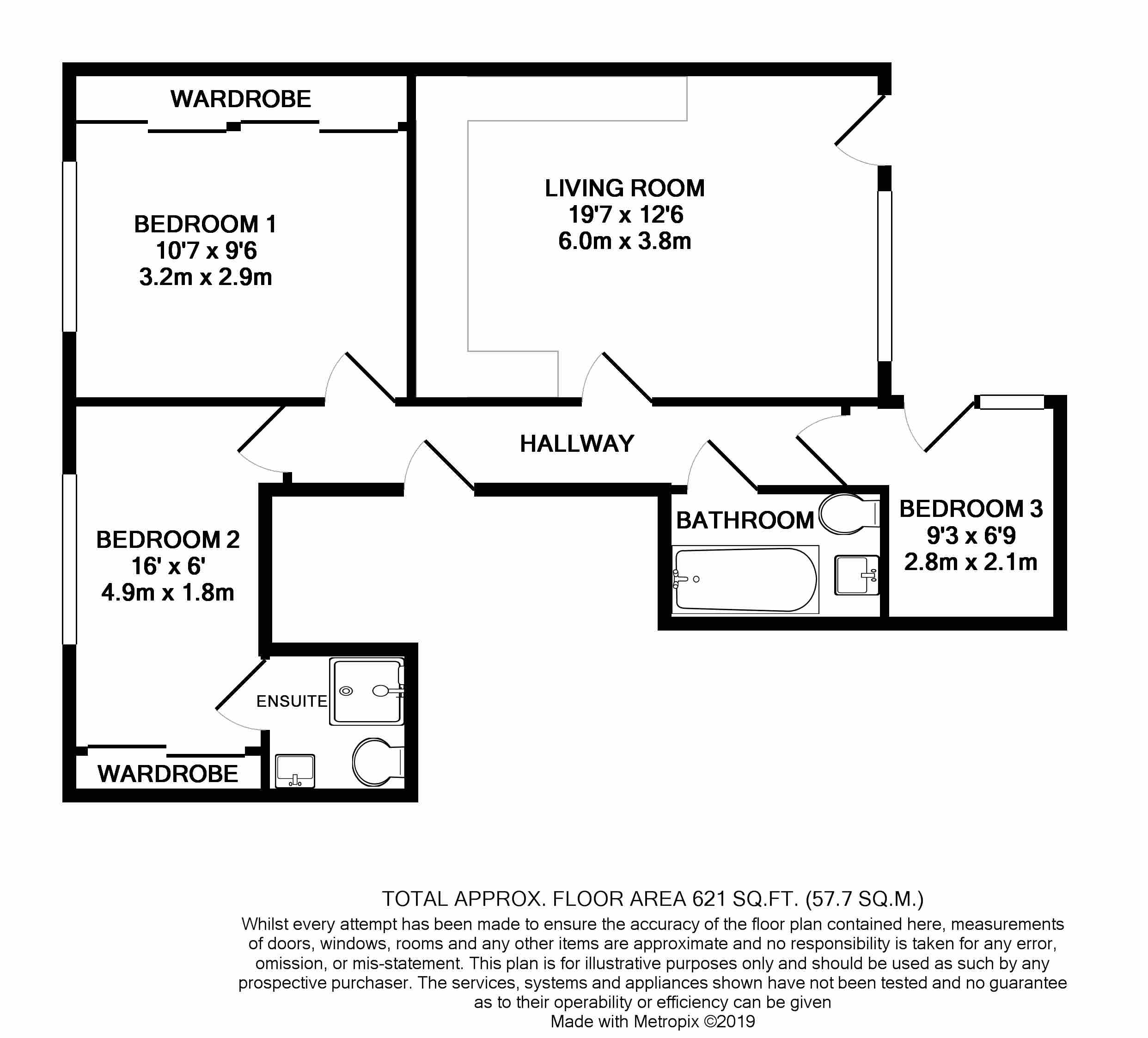 WARDROBE

BEDROOM 1
10'7 x 9'6
3.2m x 2.9m

LIVING ROOM
19'7 x 12'6
6.0m x 3.8m

HALLWAY

BEDROOM 2
16' x 6'
4.9m x 1.8m

BATHROOM

BEDROOM 3
9'3 x 6'9
2.8m x 2.1m

ENSUITE

WARDROBE

TOTAL APPROX. FLOOR AREA 621 SQ.FT. (57.7 SQ.M.)
Whilst every attempt has been made to ensure the accuracy of the floor plan contained here, measurements of doors, windows, rooms and any other items are approximate and no responsibility is taken for any error, omission, or mis-statement. This plan is for illustrative purposes only and should be used as such by any prospective purchaser. The services, systems and appliances shown have not been tested and no guarantee as to their operability or efficiency can be given
Made with Metropix ©2019